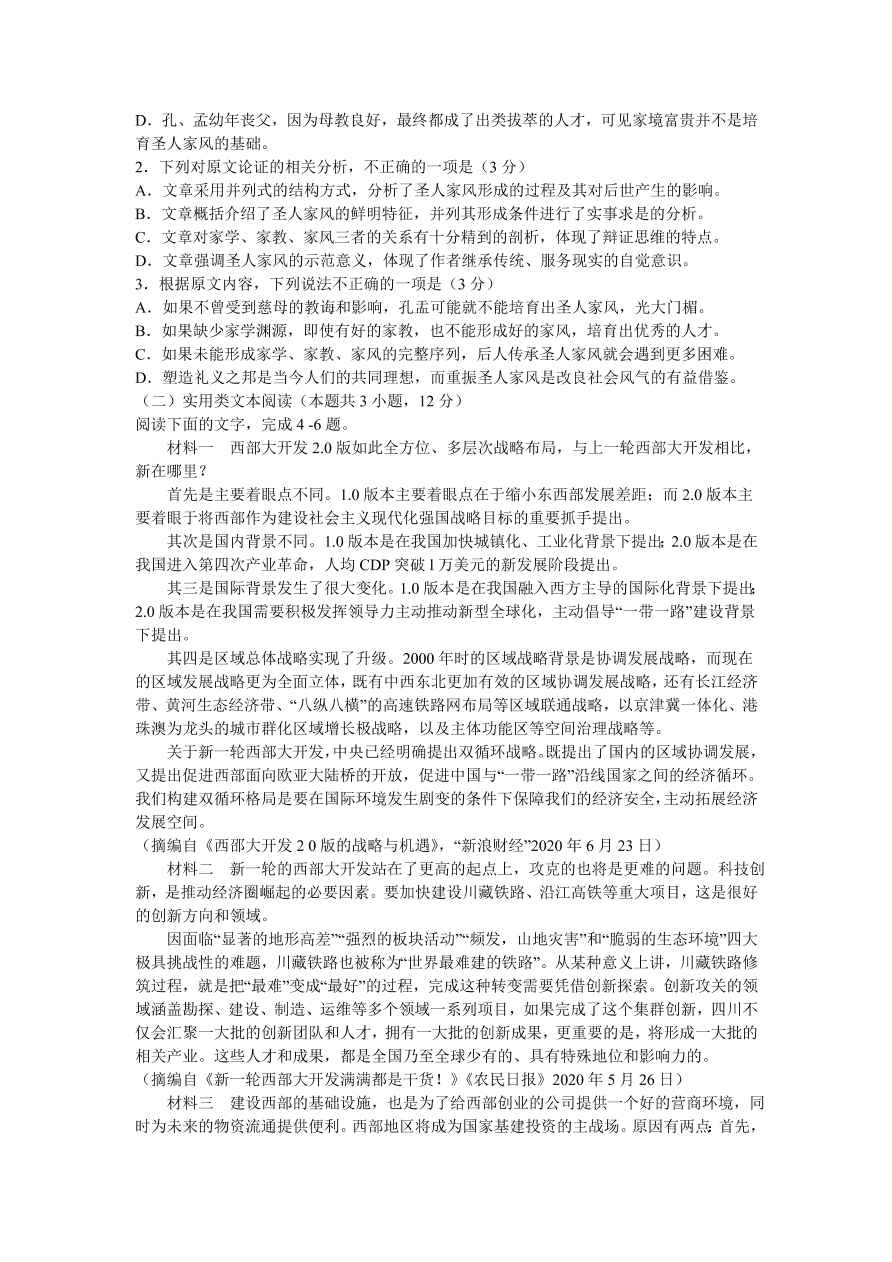 D．孔、孟幼年丧父，因为母教良好，最终都成了出类拔萃的人才，可见家境富贵并不是培育圣人家风的基础。
2．下列对原文论证的相关分析，不正确的一项是（3 分）
A．文章采用并列式的结构方式，分析了圣人家风形成的过程及其对后世产生的影响。
B．文章概括介绍了圣人家风的鲜明特征，并列其形成条件进行了实事求是的分析。
C．文章对家学、家教、家风三者的关系有十分精到的剖析，体现了辩证思维的特点。
D．文章强调圣人家风的示范意义，体现了作者继承传统、服务现实的自觉意识。
3．根据原文内容，下列说法不正确的一项是（3 分）
A．如果不曾受到慈母的教诲和影响，孔孟可能就不能培育出圣人家风，光大门楣。
B．如果缺少家学渊源，即使有好的家教，也不能形成好的家风，培育出优秀的人才。
C．如果未能形成家学、家教、家风的完整序列，后人传承圣人家风就会遇到更多困难。
D．塑造礼义之邦是当今人们的共同理想，而重振圣人家风是改良社会风气的有益借鉴。
（二）实用类文本阅读（本题共 3 小题，12 分）
阅读下面的文字，完成 4 -6 题。
材料一　西部大开发 2.0 版如此全方位、多层次战略布局，与上一轮西部大开发相比，新在哪里？
首先是主要着眼点不同。1.0 版本主要着眼点在于缩小东西部发展差距；而 2.0 版本主要着眼于将西部作为建设社会主义现代化强国战略目标的重要抓手提出。
其次是国内背景不同。1.0 版本是在我国加快城镇化、工业化背景下提出；2.0 版本是在我国进入第四次产业革命，人均 CDP 突破 1 万美元的新发展阶段提出。
其三是国际背景发生了很大变化。1.0 版本是在我国融入西方主导的国际化背景下提出；2.0 版本是在我国需要积极发挥领导力主动推动新型全球化，主动倡导“一带一路”建设背景下提出。
其四是区域总体战略实现了升级。2000 年时的区域战略背景是协调发展战略，而现在的区域发展战略更为全面立体，既有中西东北更加有效的区域协调发展战略，还有长江经济带、黄河生态经济带、“八纵八横”的高速铁路网布局等区域联通战略，以京津冀一体化、港珠澳为龙头的城市群化区域增长极战略，以及主体功能区等空间治理战略等。
关于新一轮西部大开发，中央已经明确提出双循环战略。既提出了国内的区域协调发展，又提出促进西部面向欧亚大陆桥的开放，促进中国与“一带一路”沿线国家之间的经济循环。我们构建双循环格局是要在国际环境发生剧变的条件下保障我们的经济安全，主动拓展经济发展空间。
（摘编自《西部大开发 2 0 版的战略与机遇》，“新浪财经”2020 年 6 月 23 日）
材料二　新一轮的西部大开发站在了更高的起点上，攻克的也将是更难的问题。科技创新，是推动经济圈崛起的必要因素。要加快建设川藏铁路、沿江高铁等重大项目，这是很好的创新方向和领域。
因面临“显著的地形高差”“强烈的板块活动”“频发，山地灾害”和“脆弱的生态环境”四大极具挑战性的难题，川藏铁路也被称为“世界最难建的铁路”。从某种意义上讲，川藏铁路修筑过程，就是把“最难”变成“最好”的过程，完成这种转变需要凭借创新探索。创新攻关的领域涵盖勘探、建设、制造、运维等多个领域一系列项目，如果完成了这个集群创新，四川不仅会汇聚一大批的创新团队和人才，拥有一大批的创新成果，更重要的是，将形成一大批的相关产业。这些人才和成果，都是全国乃至全球少有的、具有特殊地位和影响力的。
（摘编自《新一轮西部大开发满满都是干货！》《农民日报》2020 年 5 月 26 日）
材料三　建设西部的基础设施，也是为了给西部创业的公司提供一个好的营商环境，同时为未来的物资流通提供便利。西部地区将成为国家基建投资的主战场。原因有两点：首先，